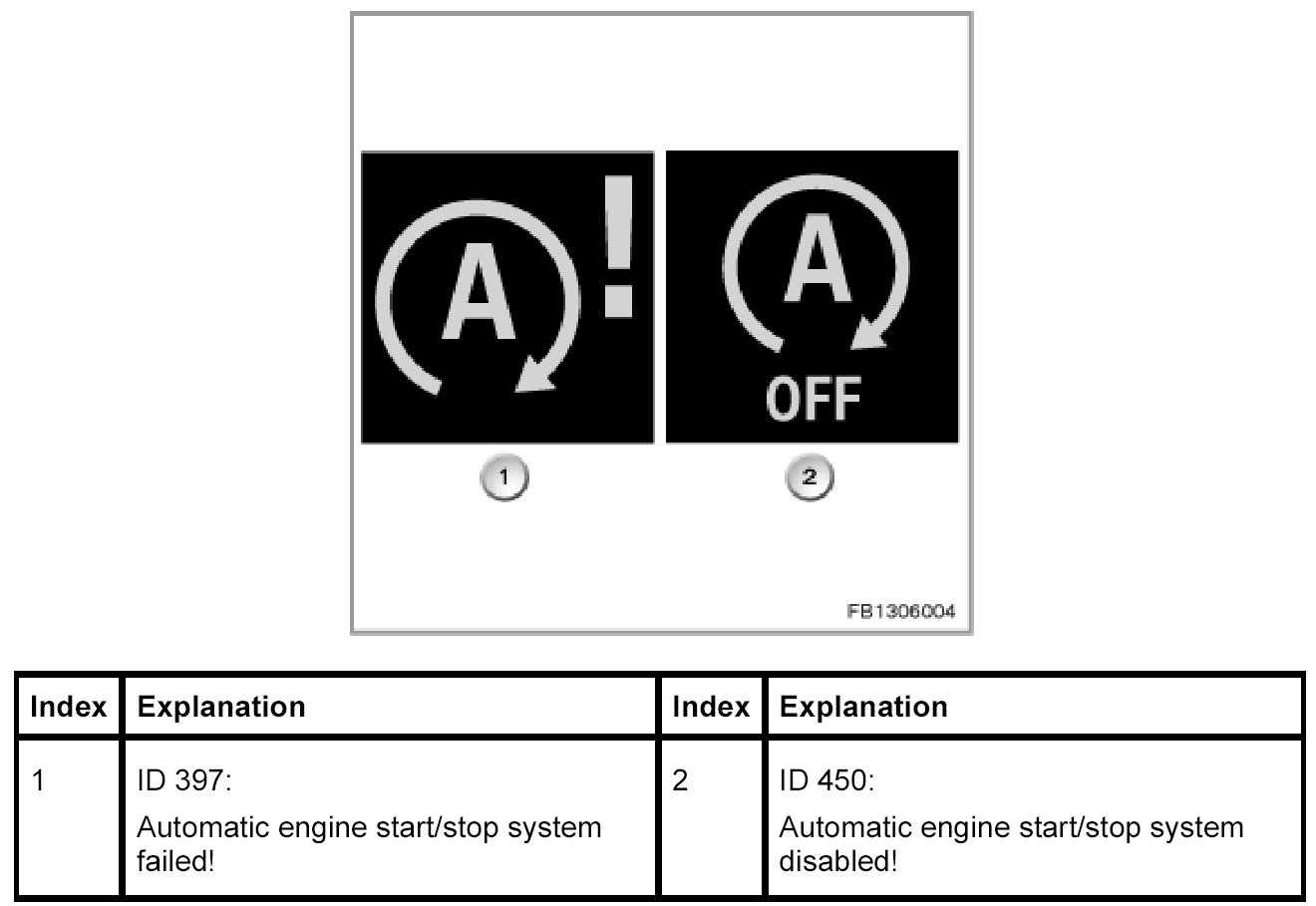 A !

A
OFF

1

2

FB1306004

| Index | Explanation | Index | Explanation |
|---|---|---|---|
| 1 | ID 397: Automatic engine start/stop system failed! | 2 | ID 450: Automatic engine start/stop system disabled! |